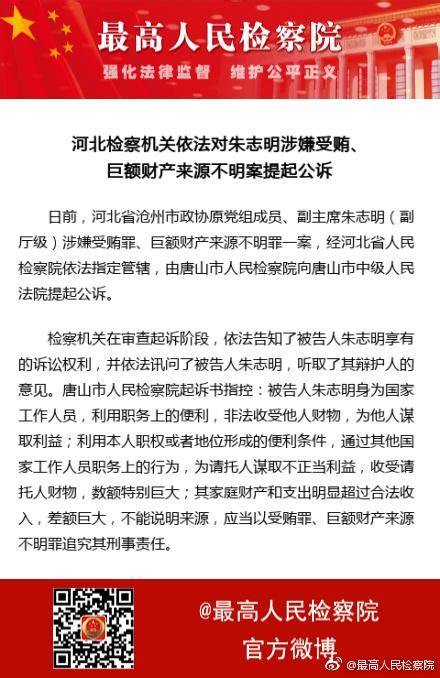 最高人民检察院
强化法律监督　维护公平正义

河北检察机关依法对朱志明涉嫌受贿、巨额财产来源不明案提起公诉

日前，河北省沧州市政协原党组成员、副主席朱志明（副厅级）涉嫌受贿罪、巨额财产来源不明罪一案，经河北省人民检察院依法指定管辖，由唐山市人民检察院向唐山市中级人民法院提起公诉。

检察机关在审查起诉阶段，依法告知了被告人朱志明享有的诉讼权利，并依法讯问了被告人朱志明，听取了其辩护人的意见。唐山市人民检察院起诉书指控：被告人朱志明身为国家工作人员，利用职务上的便利，非法收受他人财物，为他人谋取利益；利用本人职权或者地位形成的便利条件，通过其他国家工作人员职务上的行为，为请托人谋取不正当利益，收受请托人财物，数额特别巨大；其家庭财产和支出明显超过合法收入，差额巨大，不能说明来源，应当以受贿罪、巨额财产来源不明罪追究其刑事责任。

@最高人民检察院
官方微博

@最高人民检察院